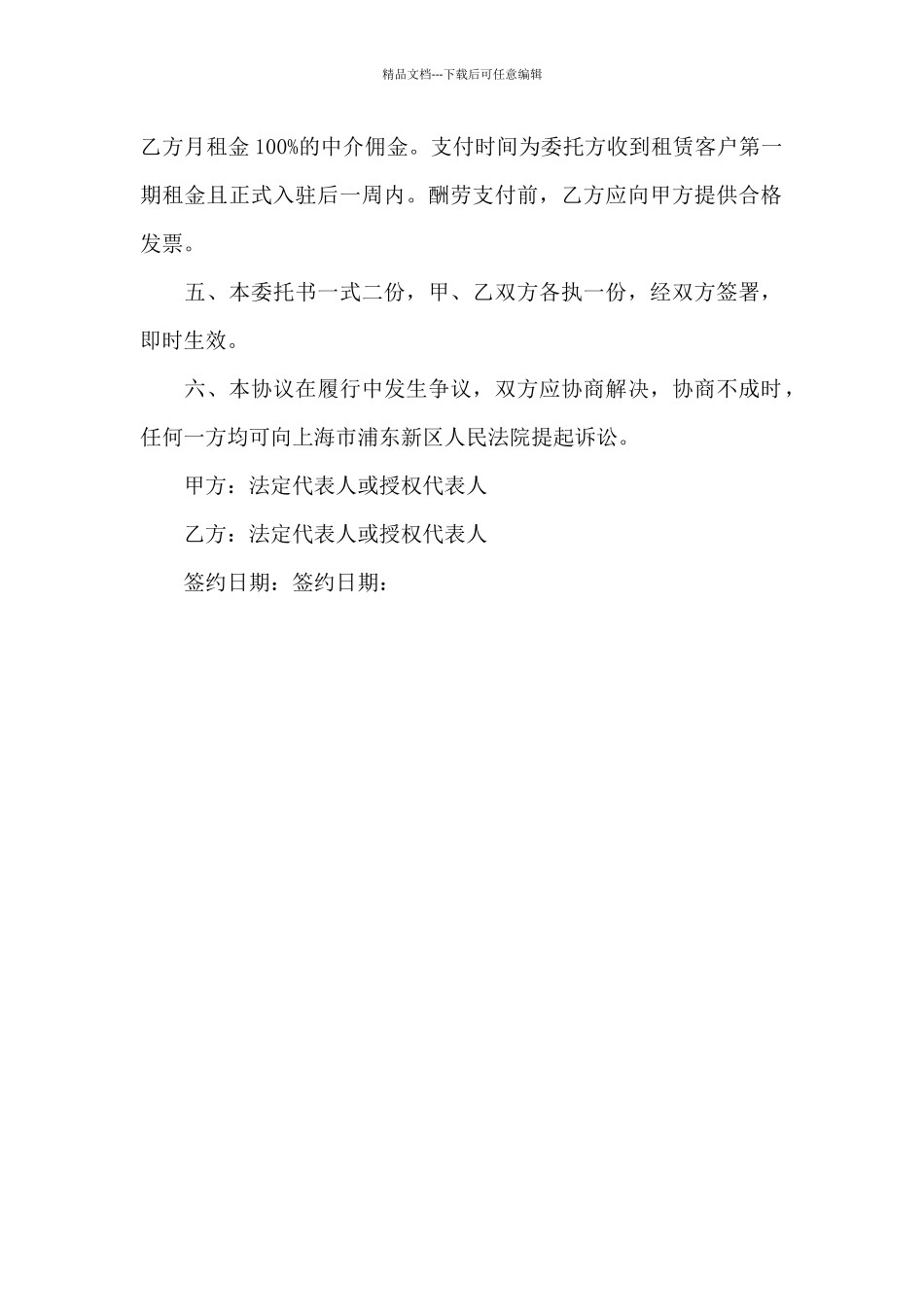 精品文档---下载后可任意编辑

乙方月租金 100%的中介佣金。支付时间为委托方收到租赁客户第一期租金且正式入驻后一周内。酬劳支付前，乙方应向甲方提供合格发票。

五、本委托书一式二份，甲、乙双方各执一份，经双方签署，即时生效。

六、本协议在履行中发生争议，双方应协商解决，协商不成时，任何一方均可向上海市浦东新区人民法院提起诉讼。

甲方：法定代表人或授权代表人

乙方：法定代表人或授权代表人

签约日期：签约日期：